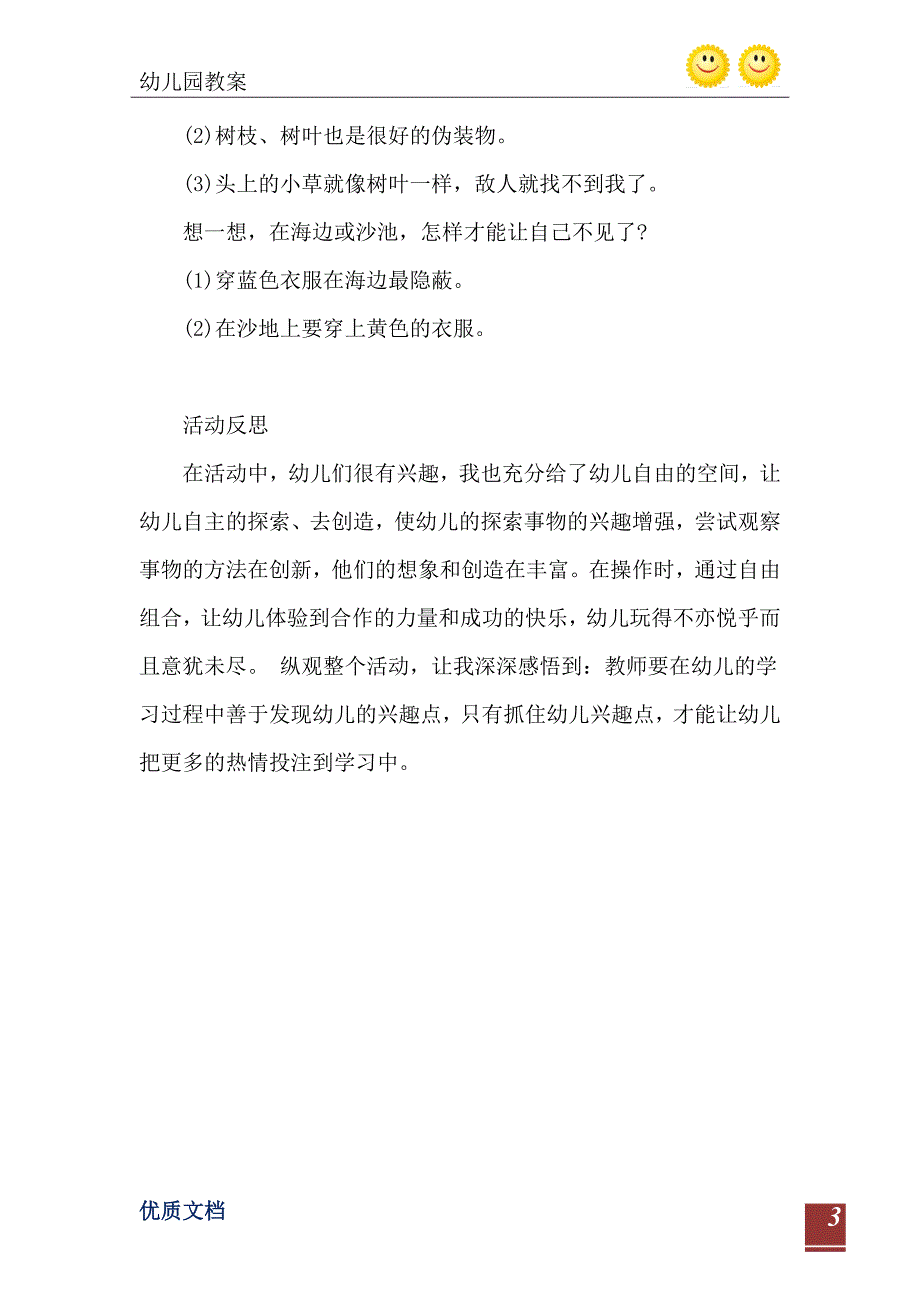 幼儿园教案

(2)树枝、树叶也是很好的伪装物。

(3)头上的小草就像树叶一样，敌人就找不到我了。

想一想，在海边或沙池，怎样才能让自己不见了？

(1)穿蓝色衣服在海边最隐蔽。

(2)在沙地上要穿上黄色的衣服。

活动反思

在活动中，幼儿们很有兴趣，我也充分给了幼儿自由的空间，让幼儿自主的探索、去创造，使幼儿的探索事物的兴趣增强，尝试观察事物的方法在创新，他们的想象和创造在丰富。在操作时，通过自由组合，让幼儿体验到合作的力量和成功的快乐，幼儿玩得不亦悦乎而且意犹未尽。 纵观整个活动，让我深深感悟到：教师要在幼儿的学习过程中善于发现幼儿的兴趣点，只有抓住幼儿兴趣点，才能让幼儿把更多的热情投注到学习中。

优质文档

3